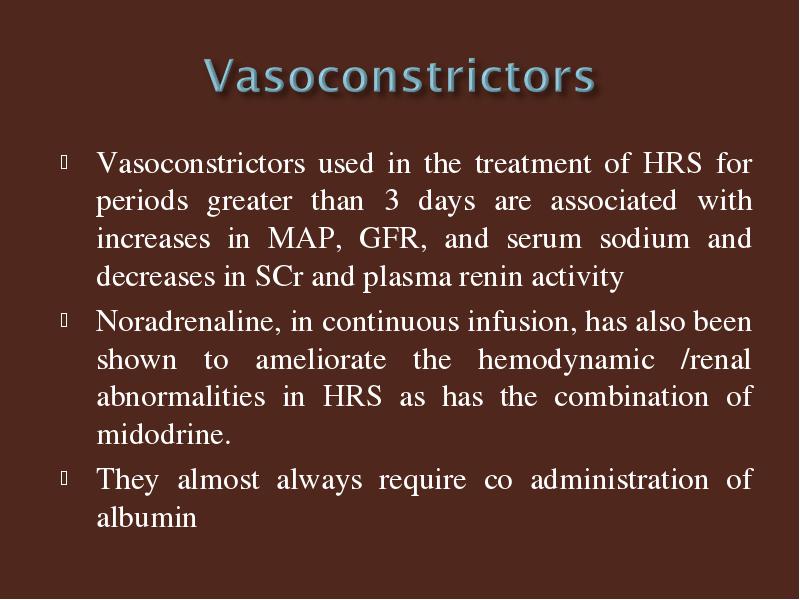 Vasoconstrictors

Vasoconstrictors used in the treatment of HRS for periods greater than 3 days are associated with increases in MAP, GFR, and serum sodium and decreases in SCr and plasma renin activity

Noradrenaline, in continuous infusion, has also been shown to ameliorate the hemodynamic /renal abnormalities in HRS as has the combination of midodrine.

They almost always require co administration of albumin